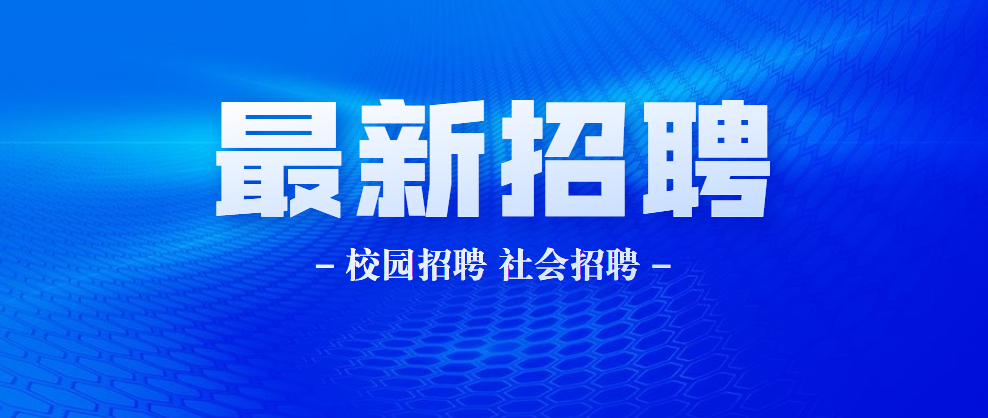 最新招聘

– 校园招聘 社会招聘 –